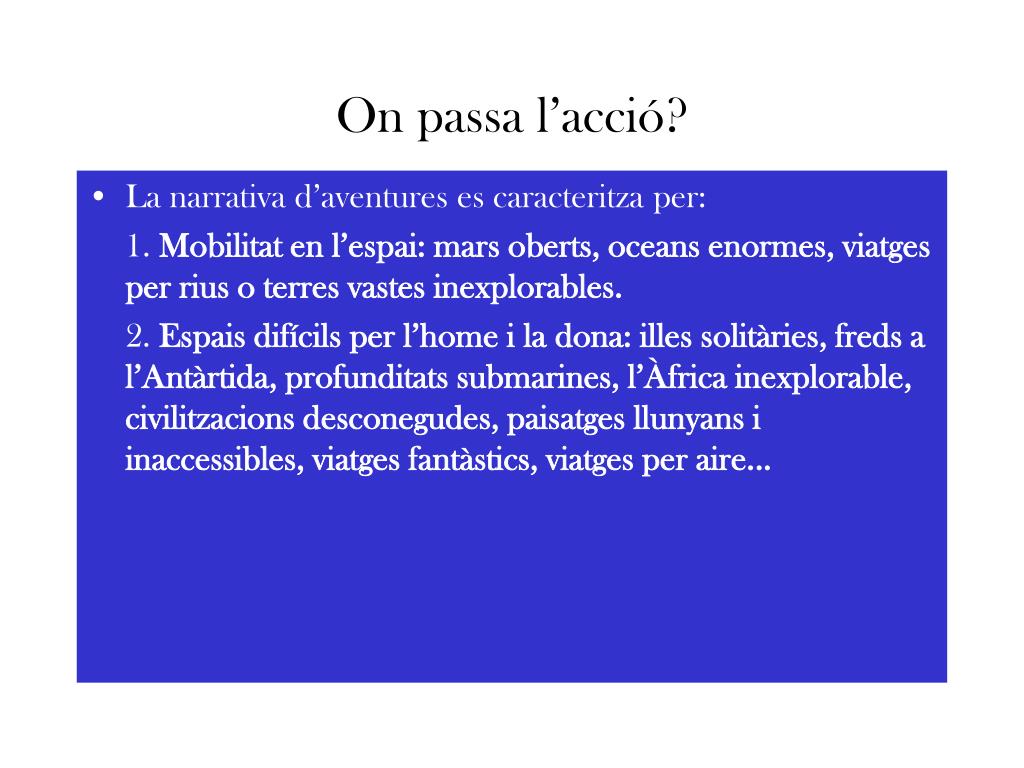 On passa l’acció?

• La narrativa d’aventures es caracteritza per:

1. Mobilitat en l’espai: mars oberts, oceans enormes, viatges per rius o terres vastes inexplorables.

2. Espais difícils per l’home i la dona: illes solitàries, freds a l’Antàrtida, profunditats submarines, l’Àfrica inexplorable, civilitzacions desconegudes, paisatges llunyans i inaccessibles, viatges fantàstics, viatges per aire…